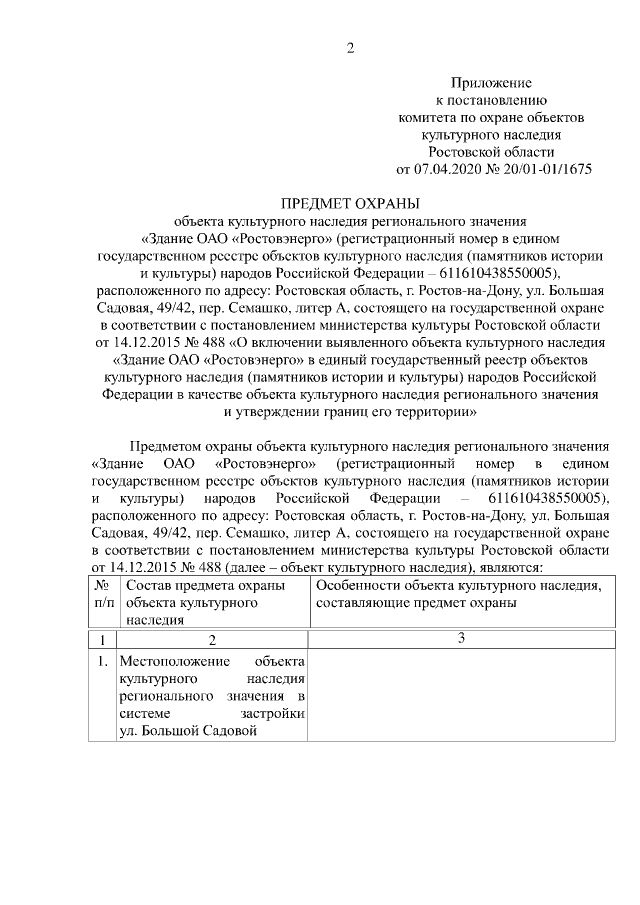 2

Приложение
к постановлению
комитета по охране объектов
культурного наследия
Ростовской области
от 07.04.2020 № 20/01-01/1675

ПРЕДМЕТ ОХРАНЫ
объекта культурного наследия регионального значения «Здание ОАО «Ростовэнерго» (регистрационный номер в едином государственном реестре объектов культурного наследия (памятников истории и культуры) народов Российской Федерации – 611610438550005), расположенного по адресу: Ростовская область, г. Ростов-на-Дону, ул. Большая Садовая, 49/42, пер. Семашко, литер А, состоящего на государственной охране в соответствии с постановлением министерства культуры Ростовской области от 14.12.2015 № 488 «О включении выявленного объекта культурного наследия «Здание ОАО «Ростовэнерго» в единый государственный реестр объектов культурного наследия (памятников истории и культуры) народов Российской Федерации в качестве объекта культурного наследия регионального значения и утверждении границ его территории»

Предметом охраны объекта культурного наследия регионального значения «Здание ОАО «Ростовэнерго» (регистрационный номер в едином государственном реестре объектов культурного наследия (памятников истории и культуры) народов Российской Федерации – 611610438550005), расположенного по адресу: Ростовская область, г. Ростов-на-Дону, ул. Большая Садовая, 49/42, пер. Семашко, литер А, состоящего на государственной охране в соответствии с постановлением министерства культуры Ростовской области от 14.12.2015 № 488 (далее – объект культурного наследия), являются:

| № п/п | Состав предмета охраны объекта культурного наследия | Особенности объекта культурного наследия, составляющие предмет охраны |
|---|---|---|
| 1 | 2 | 3 |
| 1. | Местоположение объекта культурного наследия регионального значения в системе застройки ул. Большой Садовой | |